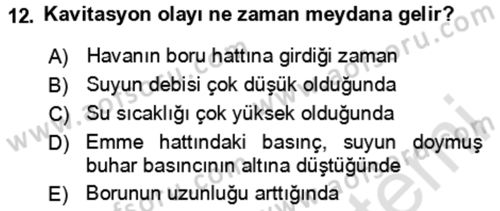 12. Kavitasyon olayı ne zaman meydana gelir?

A) Havanın boru hattına girdiği zaman
B) Suyun debisi çok düşük olduğunda
C) Su sıcaklığı çok yüksek olduğunda
D) Emme hattındaki basınç, suyun doymuş buhar basıncının altına düştüğünde
E) Borunun uzunluğu arttığında

www.aofsoru.com